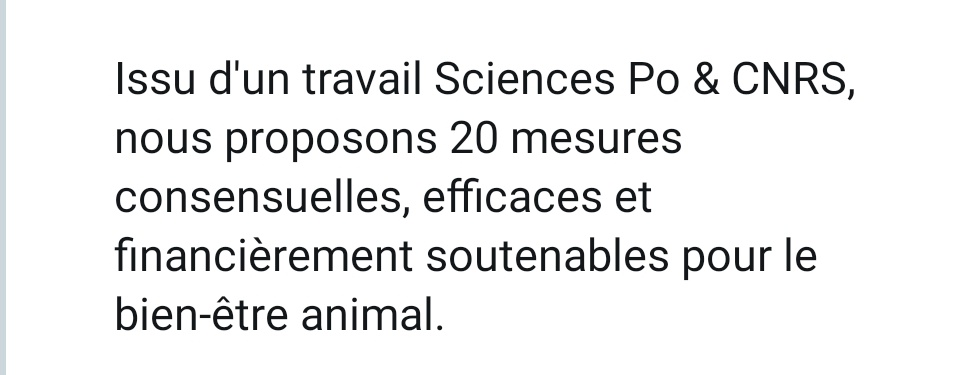 Issu d'un travail Sciences Po & CNRS, nous proposons 20 mesures consensuelles, efficaces et financièrement soutenables pour le bien-être animal.